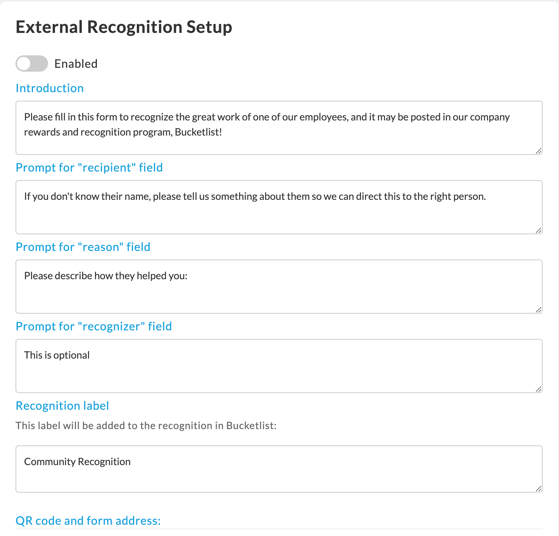 External Recognition Setup

Enabled

Introduction

Please fill in this form to recognize the great work of one of our employees, and it may be posted in our company rewards and recognition program, Bucketlist!

Prompt for "recipient" field

If you don't know their name, please tell us something about them so we can direct this to the right person.

Prompt for "reason" field

Please describe how they helped you:

Prompt for "recognizer" field

This is optional

Recognition label

This label will be added to the recognition in Bucketlist:

Community Recognition

QR code and form address: